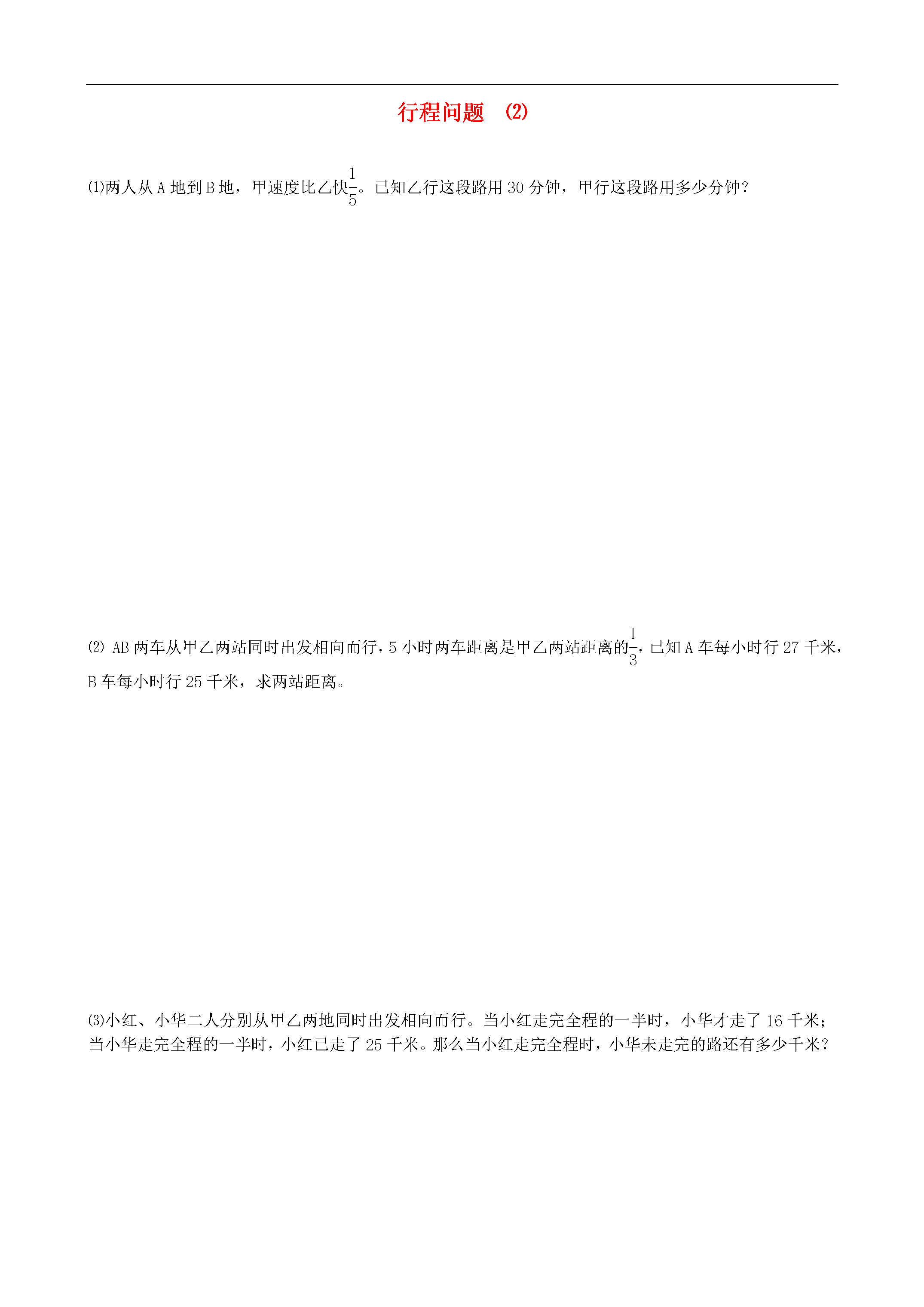 行程问题 (2)

⑴两人从 A 地到 B 地，甲速度比乙快$\frac{1}{5}$。已知乙行这段路用 30 分钟，甲行这段路用多少分钟？

⑵ AB 两车从甲乙两站同时出发相向而行，5 小时两车距离是甲乙两站距离的$\frac{1}{3}$，已知 A 车每小时行 27 千米，B 车每小时行 25 千米，求两站距离。

⑶小红、小华二人分别从甲乙两地同时出发相向而行。当小红走完全程的一半时，小华才走了 16 千米；当小华走完全程的一半时，小红已走了 25 千米。那么当小红走完全程时，小华未走完的路还有多少千米？